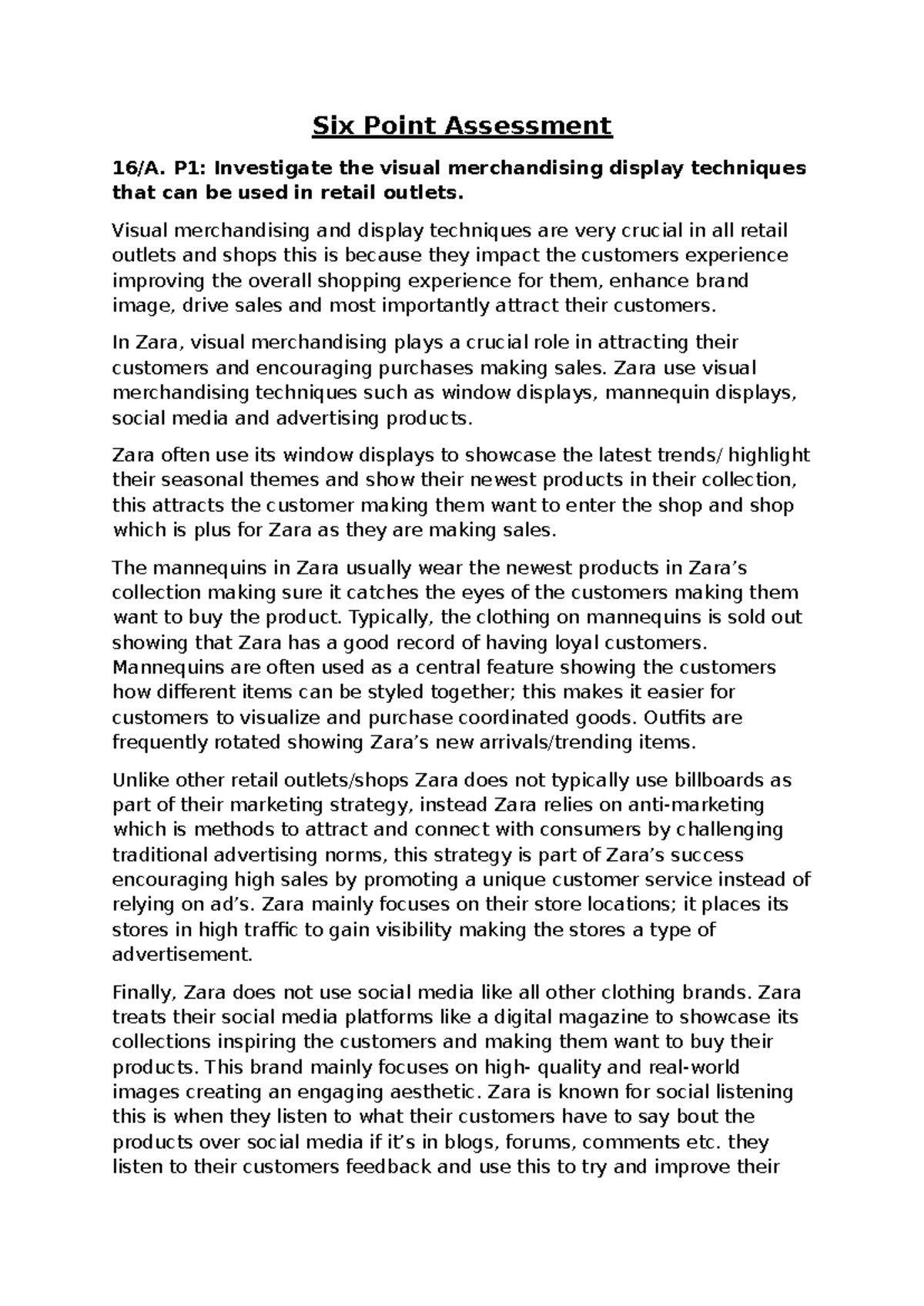 Six Point Assessment

16/A. P1: Investigate the visual merchandising display techniques that can be used in retail outlets.

Visual merchandising and display techniques are very crucial in all retail outlets and shops this is because they impact the customers experience improving the overall shopping experience for them, enhance brand image, drive sales and most importantly attract their customers.

In Zara, visual merchandising plays a crucial role in attracting their customers and encouraging purchases making sales. Zara use visual merchandising techniques such as window displays, mannequin displays, social media and advertising products.

Zara often use its window displays to showcase the latest trends/ highlight their seasonal themes and show their newest products in their collection, this attracts the customer making them want to enter the shop and shop which is plus for Zara as they are making sales.

The mannequins in Zara usually wear the newest products in Zara's collection making sure it catches the eyes of the customers making them want to buy the product. Typically, the clothing on mannequins is sold out showing that Zara has a good record of having loyal customers. Mannequins are often used as a central feature showing the customers how different items can be styled together; this makes it easier for customers to visualize and purchase coordinated goods. Outfits are frequently rotated showing Zara's new arrivals/trending items.

Unlike other retail outlets/shops Zara does not typically use billboards as part of their marketing strategy, instead Zara relies on anti-marketing which is methods to attract and connect with consumers by challenging traditional advertising norms, this strategy is part of Zara's success encouraging high sales by promoting a unique customer service instead of relying on ad's. Zara mainly focuses on their store locations; it places its stores in high traffic to gain visibility making the stores a type of advertisement.

Finally, Zara does not use social media like all other clothing brands. Zara treats their social media platforms like a digital magazine to showcase its collections inspiring the customers and making them want to buy their products. This brand mainly focuses on high- quality and real-world images creating an engaging aesthetic. Zara is known for social listening this is when they listen to what their customers have to say bout the products over social media if it's in blogs, forums, comments etc. they listen to their customers feedback and use this to try and improve their